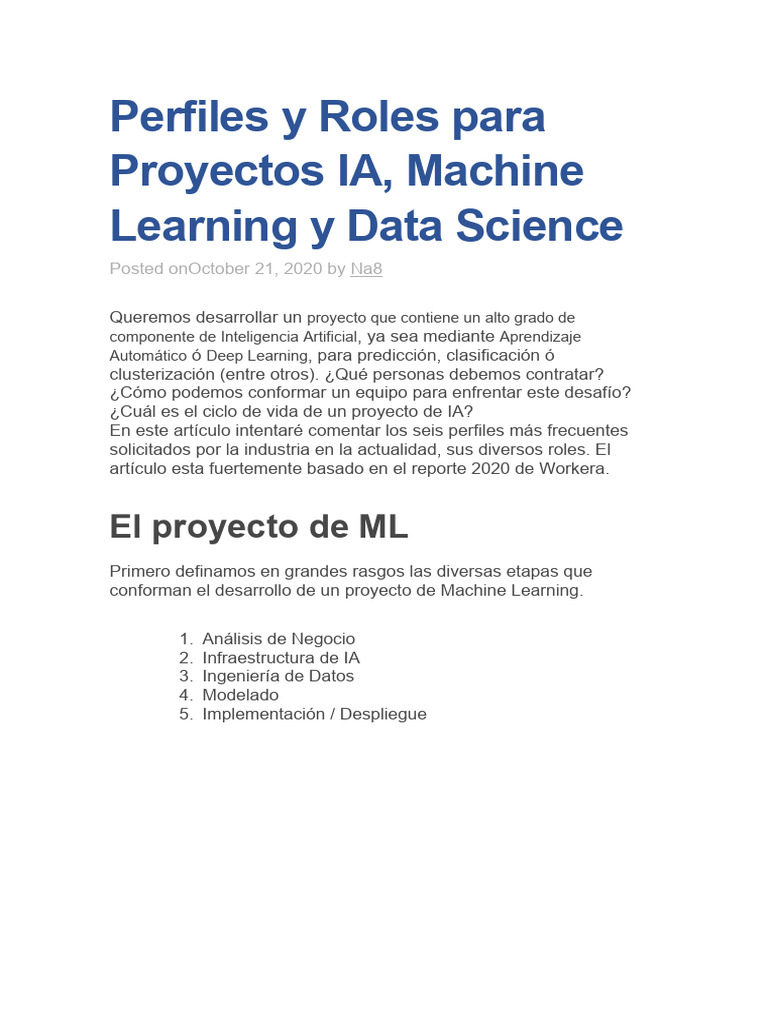 Perfiles y Roles para Proyectos IA, Machine Learning y Data Science

Posted onOctober 21, 2020 by Na8

Queremos desarrollar un proyecto que contiene un alto grado de componente de Inteligencia Artificial, ya sea mediante Aprendizaje Automático ó Deep Learning, para predicción, clasificación ó clusterización (entre otros). ¿Qué personas debemos contratar? ¿Cómo podemos conformar un equipo para enfrentar este desafío? ¿Cuál es el ciclo de vida de un proyecto de IA?
En este artículo intentaré comentar los seis perfiles más frecuentes solicitados por la industria en la actualidad, sus diversos roles. El artículo esta fuertemente basado en el reporte 2020 de Workera.

El proyecto de ML

Primero definamos en grandes rasgos las diversas etapas que conforman el desarrollo de un proyecto de Machine Learning.

1. Análisis de Negocio
2. Infraestructura de IA
3. Ingeniería de Datos
4. Modelado
5. Implementación / Despliegue